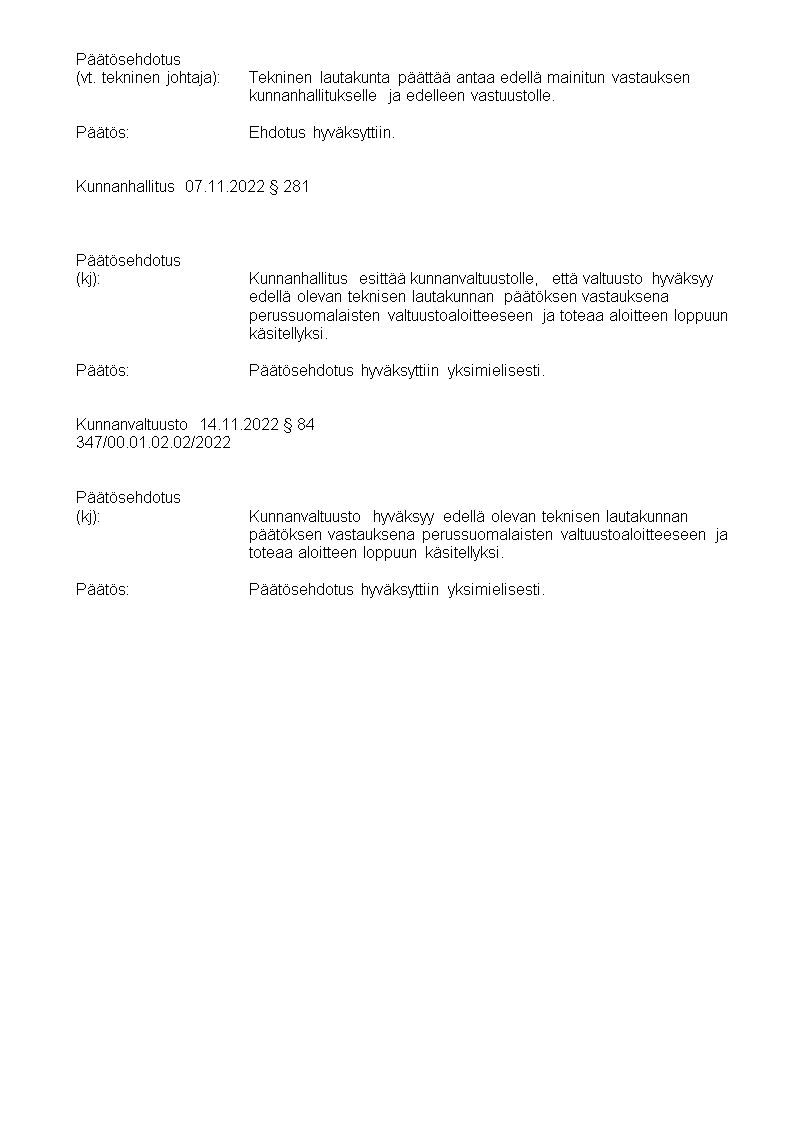 Päätösehdotus
(vt. tekninen johtaja): Tekninen lautakunta päättää antaa edellä mainitun vastauksen kunnanhallitukselle ja edelleen vastuustolle.

Päätös: Ehdotus hyväksyttiin.

Kunnanhallitus 07.11.2022 § 281

Päätösehdotus
(kj): Kunnanhallitus esittää kunnanvaltuustolle, että valtuusto hyväksyy edellä olevan teknisen lautakunnan päätöksen vastauksena perussuomalaisten valtuustoaloitteeseen ja toteaa aloitteen loppuun käsitellyksi.

Päätös: Päätösehdotus hyväksyttiin yksimielisesti.

Kunnanvaltuusto 14.11.2022 § 84
347/00.01.02.02/2022

Päätösehdotus
(kj): Kunnanvaltuusto hyväksyy edellä olevan teknisen lautakunnan päätöksen vastauksena perussuomalaisten valtuustoaloitteeseen ja toteaa aloitteen loppuun käsitellyksi.

Päätös: Päätösehdotus hyväksyttiin yksimielisesti.